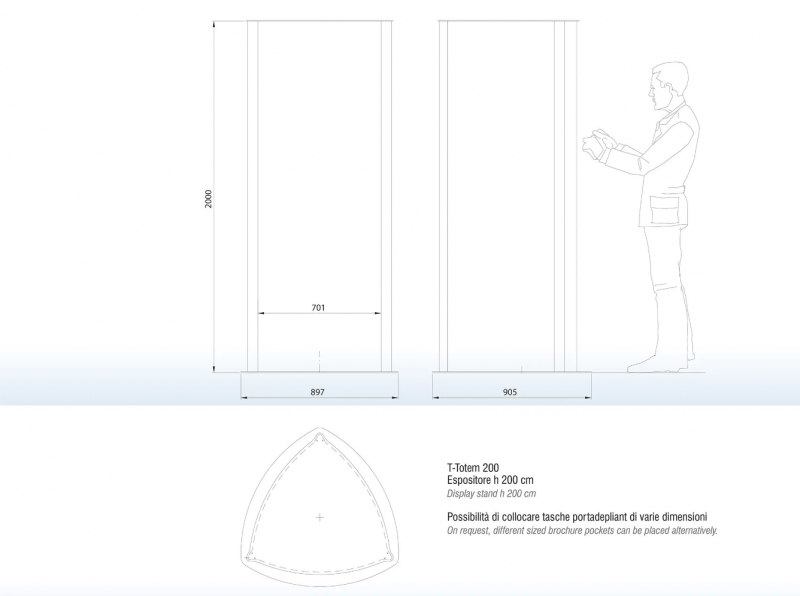 2000

701

897

905

T-Totem 200
Espositore h 200 cm
Display stand h 200 cm

Possibilità di collocare tasche portadepliant di varie dimensioni
On request, different sized brochure pockets can be placed alternatively.